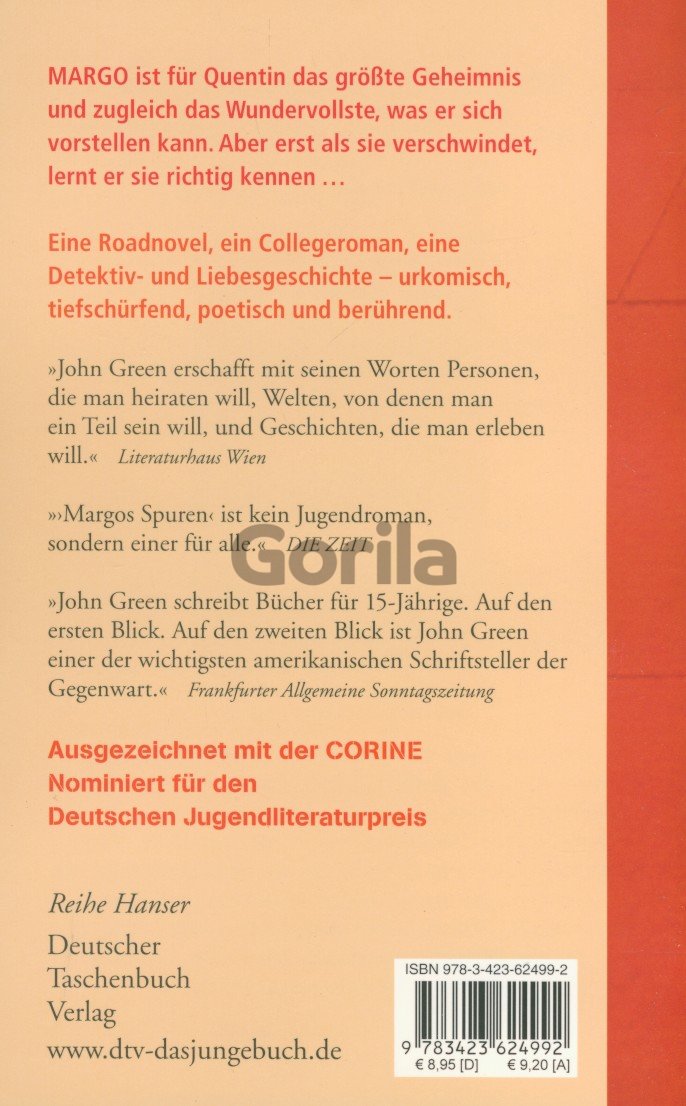 MARGO ist für Quentin das größte Geheimnis und zugleich das Wundervollste, was er sich vorstellen kann. Aber erst als sie verschwindet, lernt er sie richtig kennen …

Eine Roadnovel, ein Collegeroman, eine Detektiv- und Liebesgeschichte – urkomisch, tiefschürfend, poetisch und berührend.

»John Green erschafft mit seinen Worten Personen, die man heiraten will, Welten, von denen man ein Teil sein will, und Geschichten, die man erleben will.« Literaturhaus Wien

»›Margos Spuren‹ ist kein Jugendroman, sondern einer für alle.« DIE ZEIT

Gorila

»John Green schreibt Bücher für 15-Jährige. Auf den ersten Blick. Auf den zweiten Blick ist John Green einer der wichtigsten amerikanischen Schriftsteller der Gegenwart.« Frankfurter Allgemeine Sonntagszeitung

Ausgezeichnet mit der CORINE
Nominiert für den
Deutschen Jugendliteraturpreis

Reihe Hanser

Deutscher
Taschenbuch
Verlag
www.dtv-dasjungebuch.de

ISBN 978-3-423-62499-2
9 783423 624992
€ 8,95 [D] € 9,20 [A]